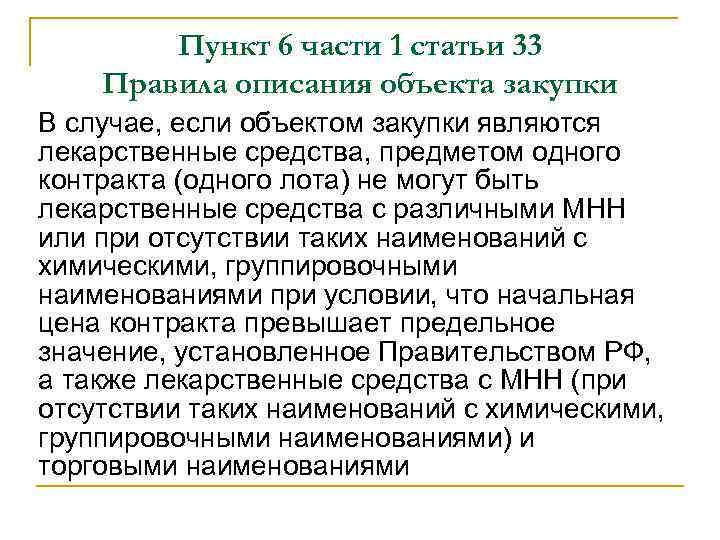 Пункт 6 части 1 статьи 33
Правила описания объекта закупки

В случае, если объектом закупки являются лекарственные средства, предметом одного контракта (одного лота) не могут быть лекарственные средства с различными МНН или при отсутствии таких наименований с химическими, группировочными наименованиями при условии, что начальная цена контракта превышает предельное значение, установленное Правительством РФ, а также лекарственные средства с МНН (при отсутствии таких наименований с химическими, группировочными наименованиями) и торговыми наименованиями